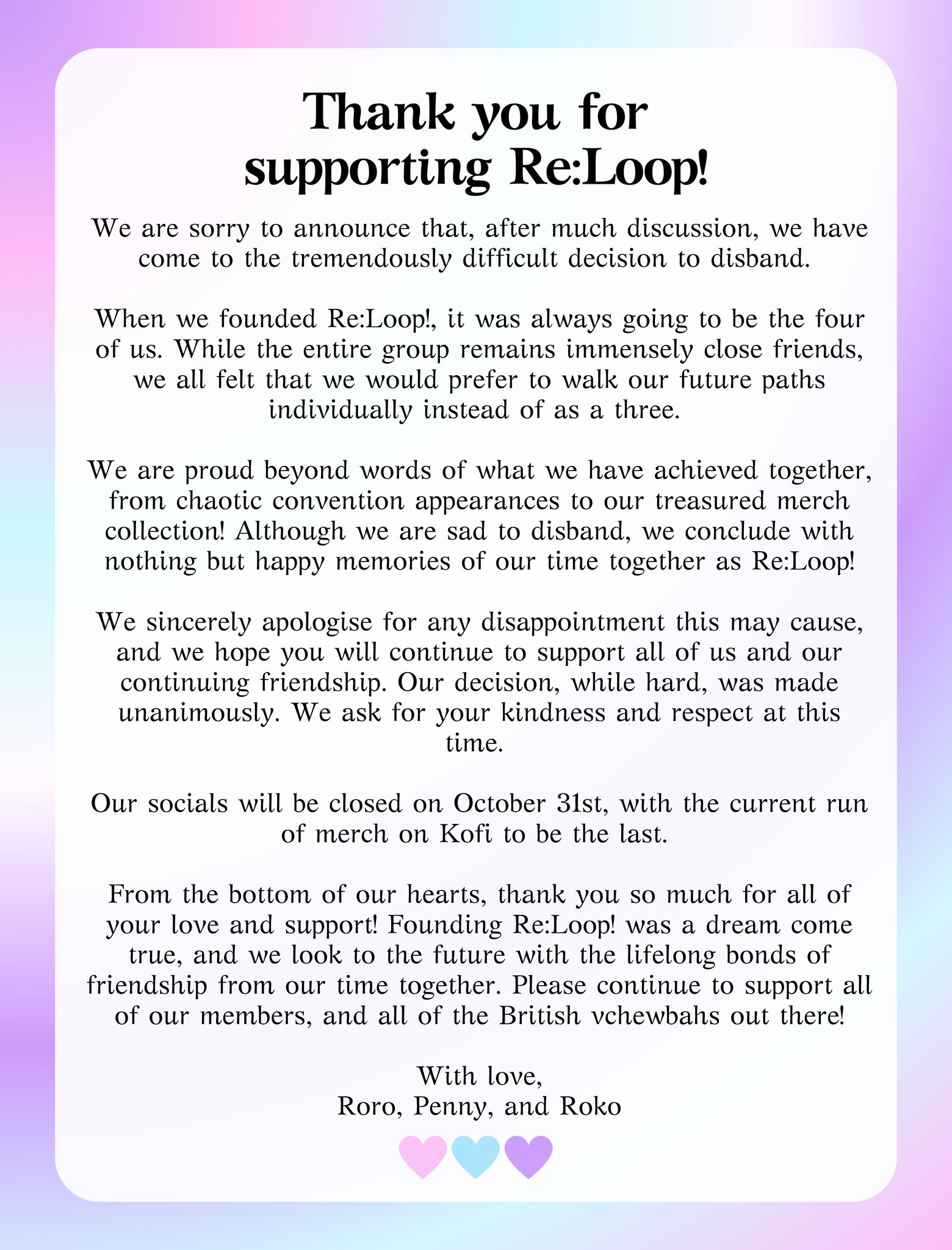 Thank you for supporting Re:Loop!

We are sorry to announce that, after much discussion, we have come to the tremendously difficult decision to disband.

When we founded Re:Loop!, it was always going to be the four of us. While the entire group remains immensely close friends, we all felt that we would prefer to walk our future paths individually instead of as a three.

We are proud beyond words of what we have achieved together, from chaotic convention appearances to our treasured merch collection! Although we are sad to disband, we conclude with nothing but happy memories of our time together as Re:Loop!

We sincerely apologise for any disappointment this may cause, and we hope you will continue to support all of us and our continuing friendship. Our decision, while hard, was made unanimously. We ask for your kindness and respect at this time.

Our socials will be closed on October 31st, with the current run of merch on Kofi to be the last.

From the bottom of our hearts, thank you so much for all of your love and support! Founding Re:Loop! was a dream come true, and we look to the future with the lifelong bonds of friendship from our time together. Please continue to support all of our members, and all of the British vchewbahs out there!

With love,
Roro, Penny, and Roko